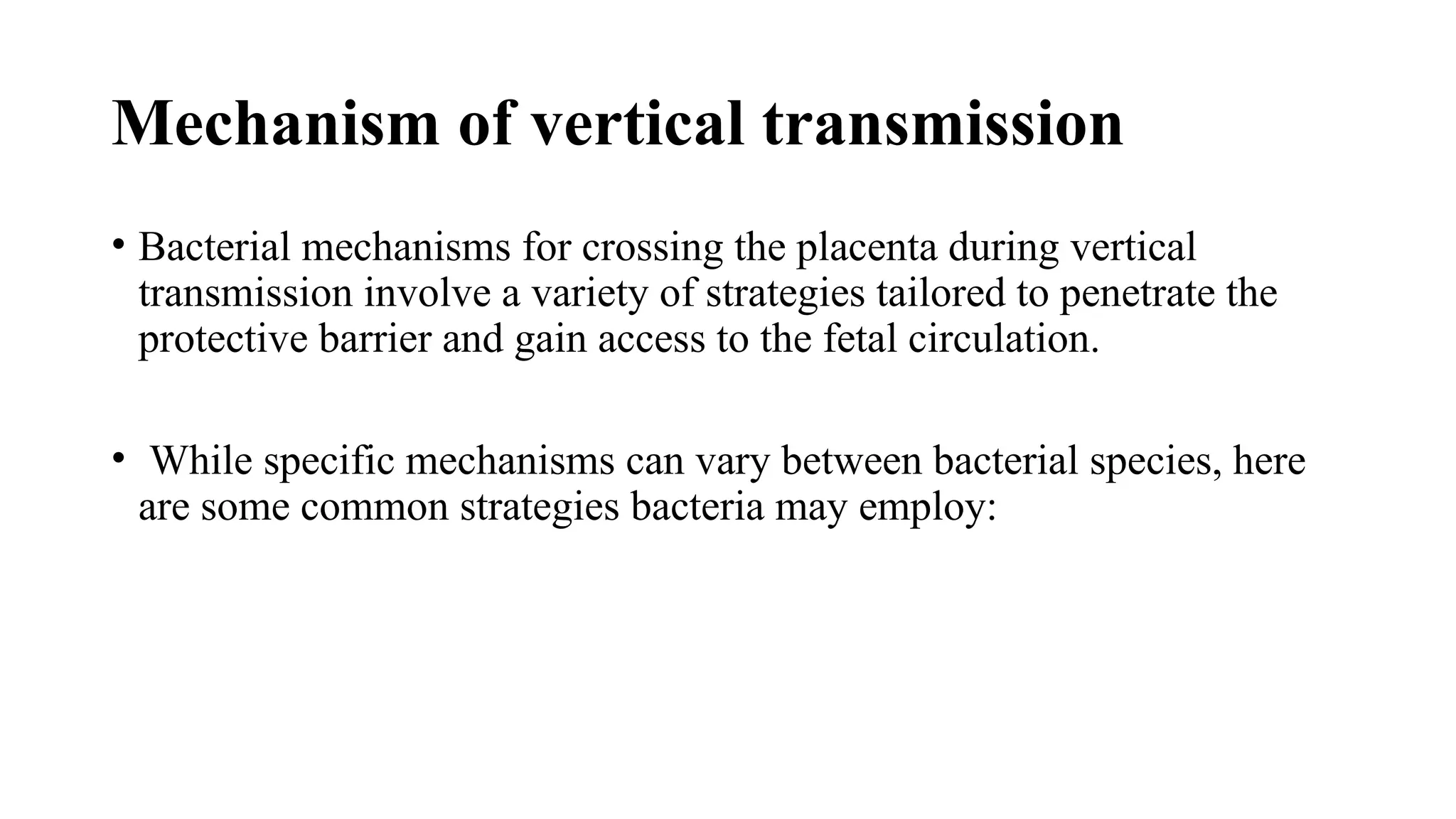 Mechanism of vertical transmission

• Bacterial mechanisms for crossing the placenta during vertical transmission involve a variety of strategies tailored to penetrate the protective barrier and gain access to the fetal circulation.

• While specific mechanisms can vary between bacterial species, here are some common strategies bacteria may employ: